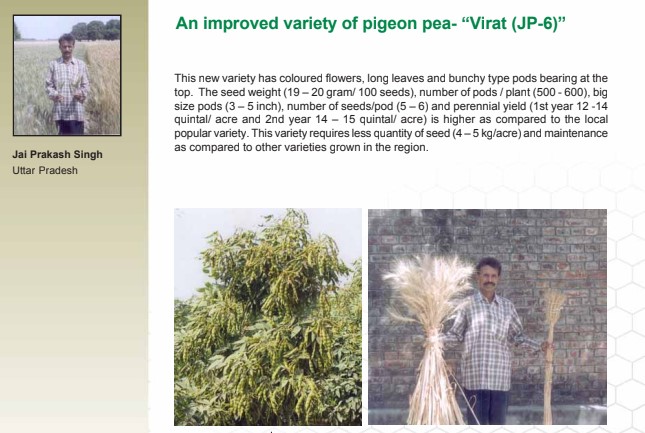 Jai Prakash Singh
Uttar Pradesh

An improved variety of pigeon pea- "Virat (JP-6)"

This new variety has coloured flowers, long leaves and bunchy type pods bearing at the top. The seed weight (19 – 20 gram/ 100 seeds), number of pods / plant (500 - 600), big size pods (3 – 5 inch), number of seeds/pod (5 – 6) and perennial yield (1st year 12 -14 quintal/ acre and 2nd year 14 – 15 quintal/ acre) is higher as compared to the local popular variety. This variety requires less quantity of seed (4 – 5 kg/acre) and maintenance as compared to other varieties grown in the region.